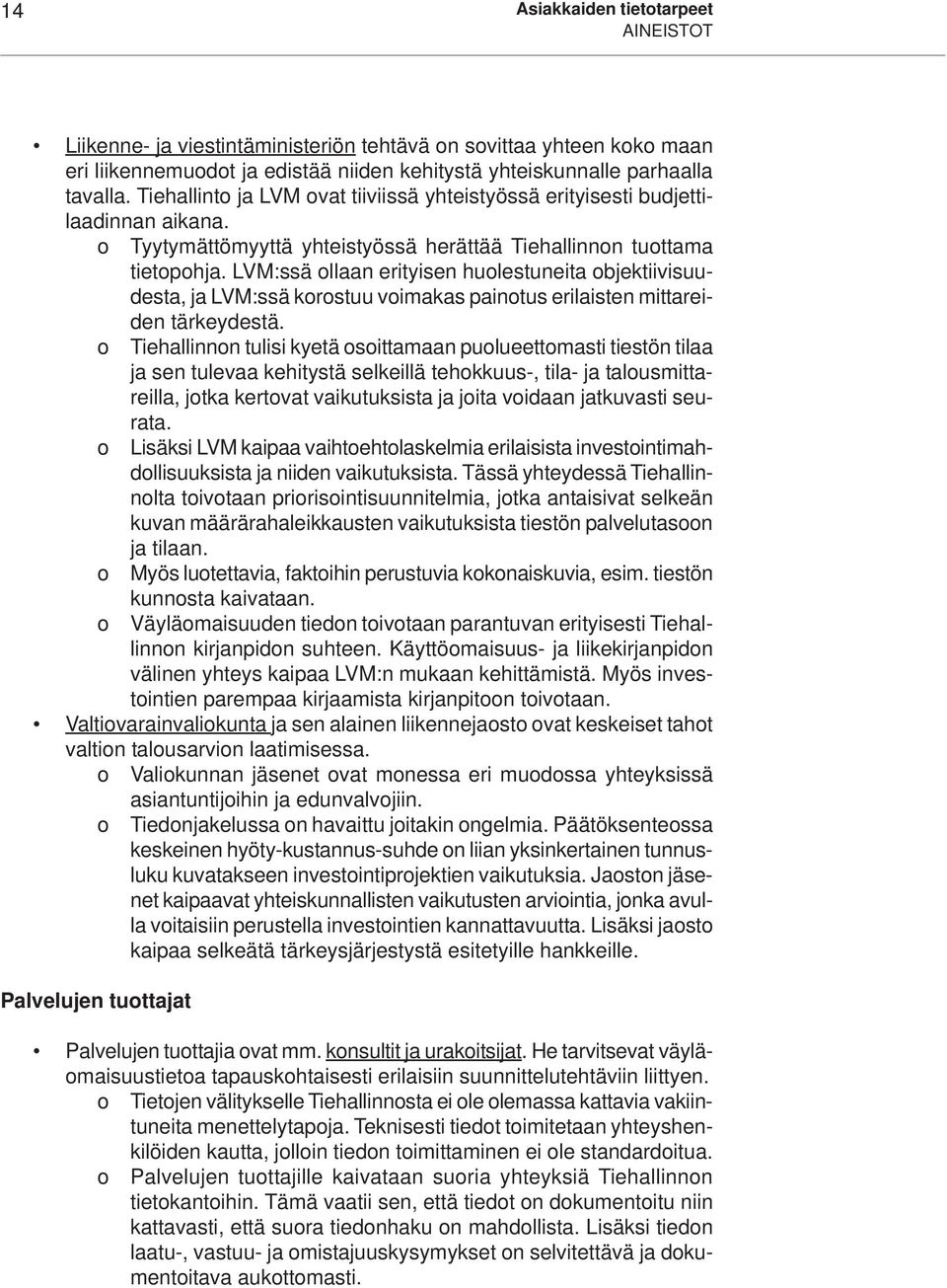 14

Asiakkaiden tietotarpeet
AINEISTOT

• Liikenne- ja viestintäministeriön tehtävä on sovittaa yhteen koko maan eri liikennemuodot ja edistää niiden kehitystä yhteiskunnalle parhaalla tavalla. Tiehallinto ja LVM ovat tiiviissä yhteistyössä erityisesti budjettilaadinnan aikana.
o Tyytymättömyyttä yhteistyössä herättää Tiehallinnon tuottama tietopohja. LVM:ssä ollaan erityisen huolestuneita objektiivisuudesta, ja LVM:ssä korostuu voimakas painotus erilaisten mittareiden tärkeydestä.
o Tiehallinnon tulisi kyetä osoittamaan puolueettomasti tiestön tilaa ja sen tulevaa kehitystä selkeillä tehokkuus-, tila- ja talousmittareilla, jotka kertovat vaikutuksista ja joita voidaan jatkuvasti seurata.
o Lisäksi LVM kaipaa vaihtoehtolaskelmia erilaisista investointimahdollisuuksista ja niiden vaikutuksista. Tässä yhteydessä Tiehallinnolta toivotaan priorisointisuunnitelmia, jotka antaisivat selkeän kuvan määrärahaleikkausten vaikutuksista tiestön palvelutasoon ja tilaan.
o Myös luotettavia, faktoihin perustuvia kokonaiskuvia, esim. tiestön kunnosta kaivataan.
o Väyläomaisuuden tiedon toivotaan parantuvan erityisesti Tiehallinnon kirjanpidon suhteen. Käyttöomaisuus- ja liikekirjanpidon välinen yhteys kaipaa LVM:n mukaan kehittämistä. Myös investointien parempaa kirjaamista kirjanpitoon toivotaan.
• Valtiovarainvaliokunta ja sen alainen liikennejaosto ovat keskeiset tahot valtion talousarvion laatimisessa.
o Valiokunnan jäsenet ovat monessa eri muodossa yhteyksissä asiantuntijoihin ja edunvalvojiin.
o Tiedonjakelussa on havaittu joitakin ongelmia. Päätöksenteossa keskeinen hyöty-kustannus-suhde on liian yksinkertainen tunnusluku kuvatakseen investointiprojektien vaikutuksia. Jaoston jäsenet kaipaavat yhteiskunnallisten vaikutusten arviointia, jonka avulla voitaisiin perustella investointien kannattavuutta. Lisäksi jaosto kaipaa selkeätä tärkeysjärjestystä esitetyille hankkeille.

Palvelujen tuottajat

• Palvelujen tuottajia ovat mm. konsultit ja urakoitsijat. He tarvitsevat väyläomaisuustietoa tapauskohtaisesti erilaisiin suunnittelutehtäviin liittyen.
o Tietojen välitykselle Tiehallinnosta ei ole olemassa kattavia vakiintuneita menettelytapoja. Teknisesti tiedot toimitetaan yhteyshenkilöiden kautta, jolloin tiedon toimittaminen ei ole standardoitua.
o Palvelujen tuottajille kaivataan suoria yhteyksiä Tiehallinnon tietokantoihin. Tämä vaatii sen, että tiedot on dokumentoitu niin kattavasti, että suora tiedonhaku on mahdollista. Lisäksi tiedon laatu-, vastuu- ja omistajuuskysymykset on selvitettävä ja dokumentoitava aukottomasti.